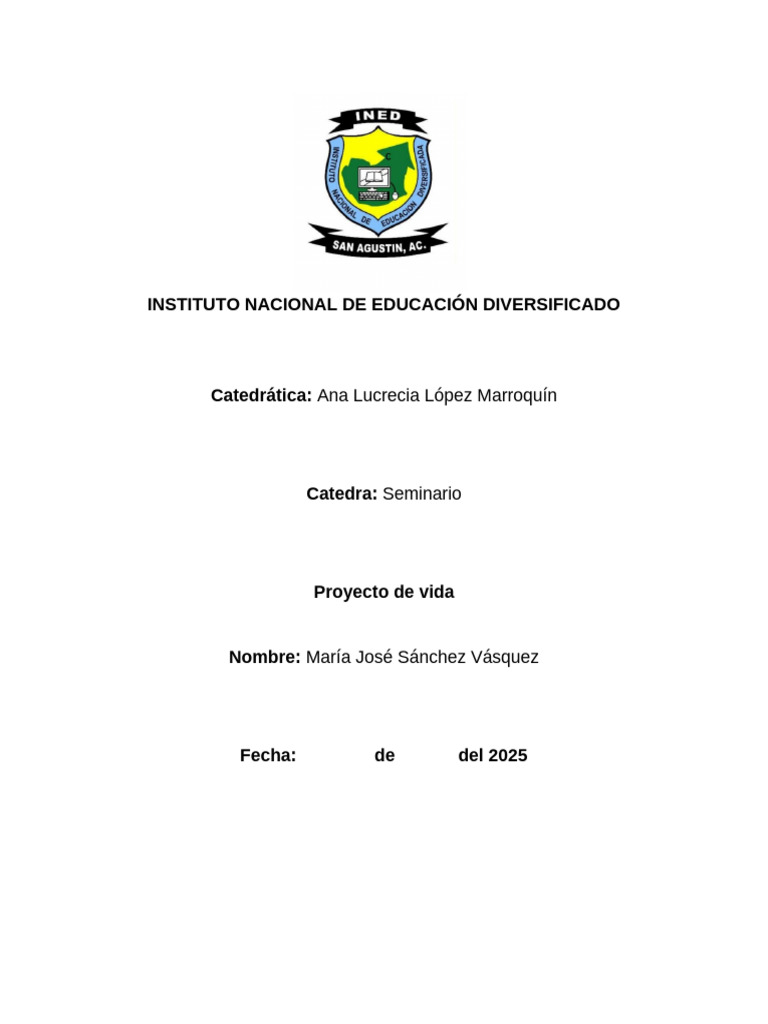 INED

INSTITUTO NACIONAL DE EDUCACION DIVERSIFICADA

SAN AGUSTIN, AC.

INSTITUTO NACIONAL DE EDUCACIÓN DIVERSIFICADO

Catedrática: Ana Lucrecia López Marroquín

Catedra: Seminario

Proyecto de vida

Nombre: María José Sánchez Vásquez

Fecha: de del 2025